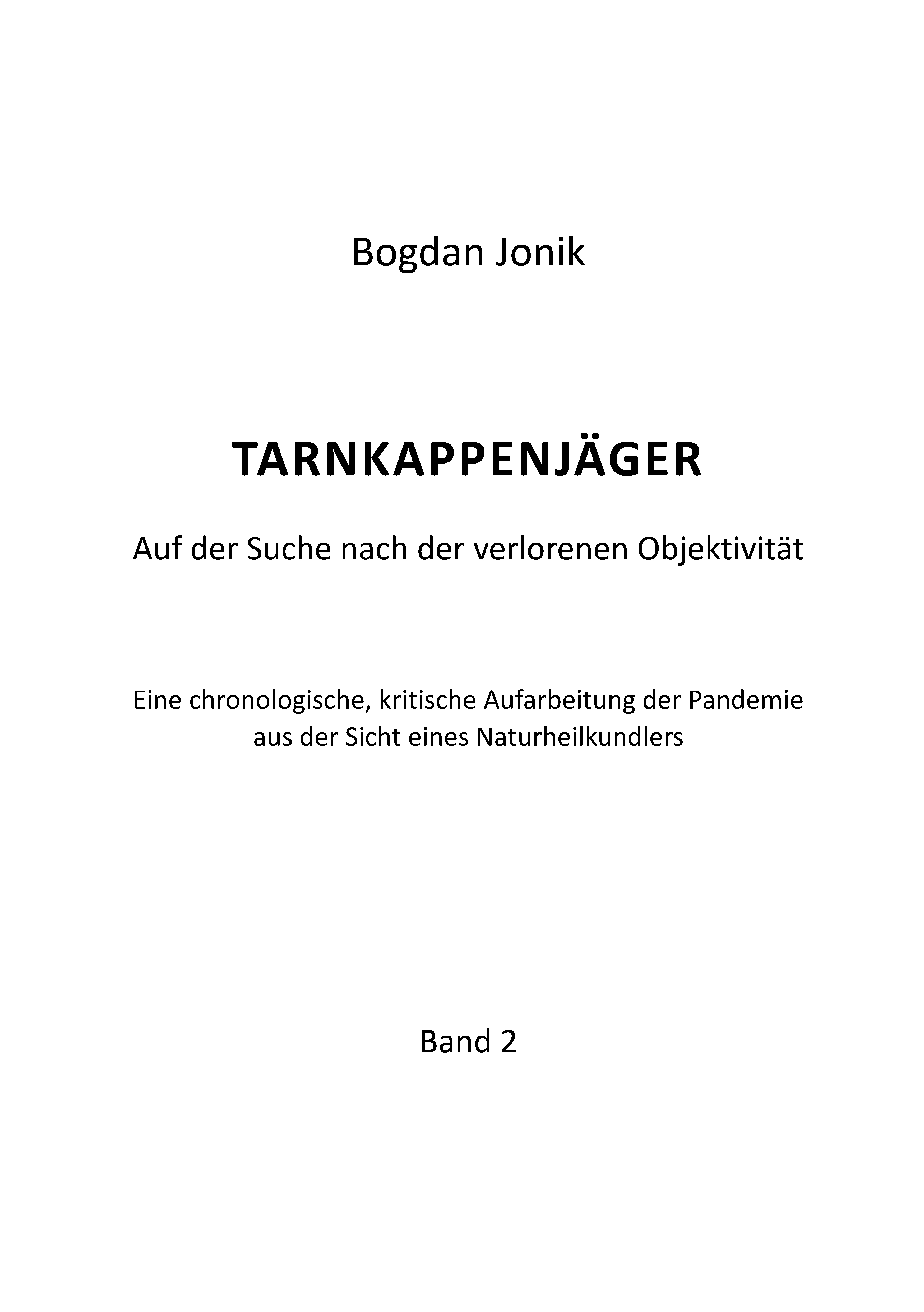 Bogdan Jonik

TARNKAPPENJÄGER

Auf der Suche nach der verlorenen Objektivität

Eine chronologische, kritische Aufarbeitung der Pandemie aus der Sicht eines Naturheilkundlers

Band 2